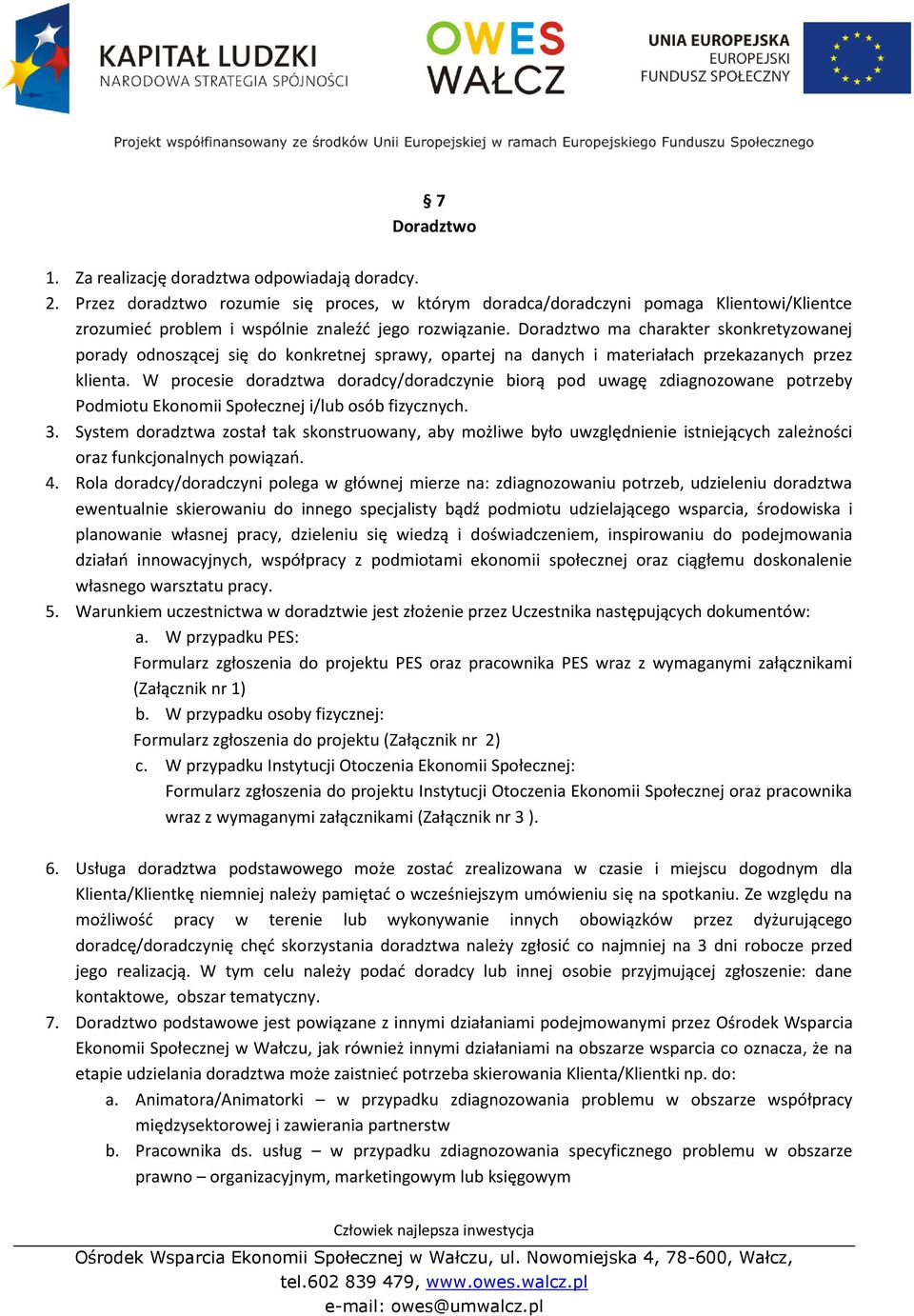 KAPITAŁ LUDZKI
NARODOWA STRATEGIA SPÓJNOŚCI

OWES
WAŁCZ

UNIA EUROPEJSKA
EUROPEJSKI
FUNDUSZ SPOŁECZNY

Projekt współfinansowany ze środków Unii Europejskiej w ramach Europejskiego Funduszu Społecznego

§ 7
Doradztwo

1. Za realizację doradztwa odpowiadają doradcy.
2. Przez doradztwo rozumie się proces, w którym doradca/doradczyni pomaga Klientowi/Klientce zrozumieć problem i wspólnie znaleźć jego rozwiązanie. Doradztwo ma charakter skonkretyzowanej porady odnoszącej się do konkretnej sprawy, opartej na danych i materiałach przekazanych przez klienta. W procesie doradztwa doradcy/doradczynie biorą pod uwagę zdiagnozowane potrzeby Podmiotu Ekonomii Społecznej i/lub osób fizycznych.
3. System doradztwa został tak skonstruowany, aby możliwe było uwzględnienie istniejących zależności oraz funkcjonalnych powiązań.
4. Rola doradcy/doradczyni polega w głównej mierze na: zdiagnozowaniu potrzeb, udzieleniu doradztwa ewentualnie skierowaniu do innego specjalisty bądź podmiotu udzielającego wsparcia, środowiska i planowanie własnej pracy, dzieleniu się wiedzą i doświadczeniem, inspirowaniu do podejmowania działań innowacyjnych, współpracy z podmiotami ekonomii społecznej oraz ciągłemu doskonalenie własnego warsztatu pracy.
5. Warunkiem uczestnictwa w doradztwie jest złożenie przez Uczestnika następujących dokumentów:
a. W przypadku PES:
Formularz zgłoszenia do projektu PES oraz pracownika PES wraz z wymaganymi załącznikami (Załącznik nr 1)
b. W przypadku osoby fizycznej:
Formularz zgłoszenia do projektu (Załącznik nr 2)
c. W przypadku Instytucji Otoczenia Ekonomii Społecznej:
Formularz zgłoszenia do projektu Instytucji Otoczenia Ekonomii Społecznej oraz pracownika wraz z wymaganymi załącznikami (Załącznik nr 3 ).

6. Usługa doradztwa podstawowego może zostać zrealizowana w czasie i miejscu dogodnym dla Klienta/Klientkę niemniej należy pamiętać o wcześniejszym umówieniu się na spotkaniu. Ze względu na możliwość pracy w terenie lub wykonywanie innych obowiązków przez dyżurującego doradcę/doradczynię chęć skorzystania doradztwa należy zgłosić co najmniej na 3 dni robocze przed jego realizacją. W tym celu należy podać doradcy lub innej osobie przyjmującej zgłoszenie: dane kontaktowe, obszar tematyczny.
7. Doradztwo podstawowe jest powiązane z innymi działaniami podejmowanymi przez Ośrodek Wsparcia Ekonomii Społecznej w Wałczu, jak również innymi działaniami na obszarze wsparcia co oznacza, że na etapie udzielania doradztwa może zaistnieć potrzeba skierowania Klienta/Klientki np. do:
a. Animatora/Animatorki – w przypadku zdiagnozowania problemu w obszarze współpracy międzysektorowej i zawierania partnerstw
b. Pracownika ds. usług – w przypadku zdiagnozowania specyficznego problemu w obszarze prawno – organizacyjnym, marketingowym lub księgowym

Człowiek najlepsza inwestycja
Ośrodek Wsparcia Ekonomii Społecznej w Wałczu, ul. Nowomiejska 4, 78-600, Wałcz, tel.602 839 479, www.owes.walcz.pl
e-mail: owes@umwalcz.pl